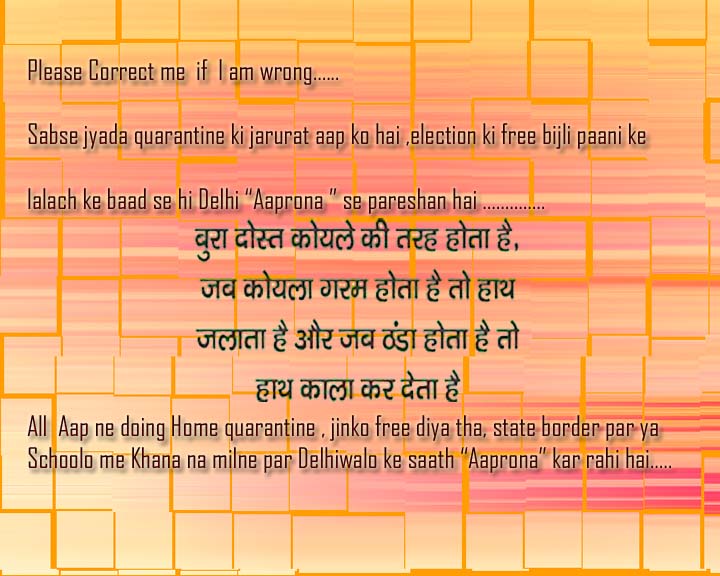 Please Correct me if I am wrong......

Sabse jyada quarantine ki jarurat aap ko hai ,election ki free bijli paani ke

lalach ke baad se hi Delhi "Aaprona " se pareshan hai ..............

बुरा दोस्त कोयले की तरह होता है,
जब कोयला गरम होता है तो हाथ
जलाता है और जब ठंडा होता है तो
हाथ काला कर देता है

All Aap ne doing Home quarantine , jinko free diya tha, state border par ya Schoolo me Khana na milne par Delhiwalo ke saath "Aaprona" kar rahi hai.....